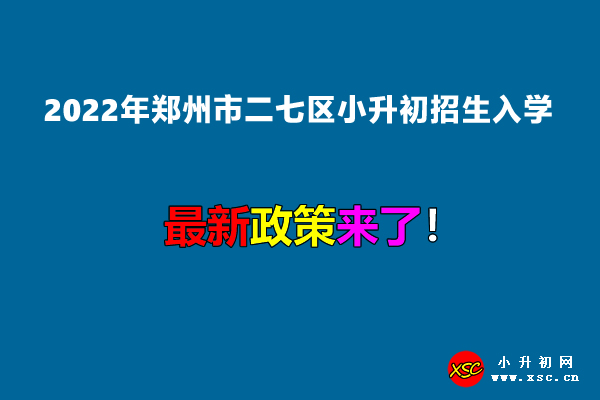 2022年郑州市二七区小升初招生入学

最新政策来了！

XSC 小升初网 www.xsc.cn